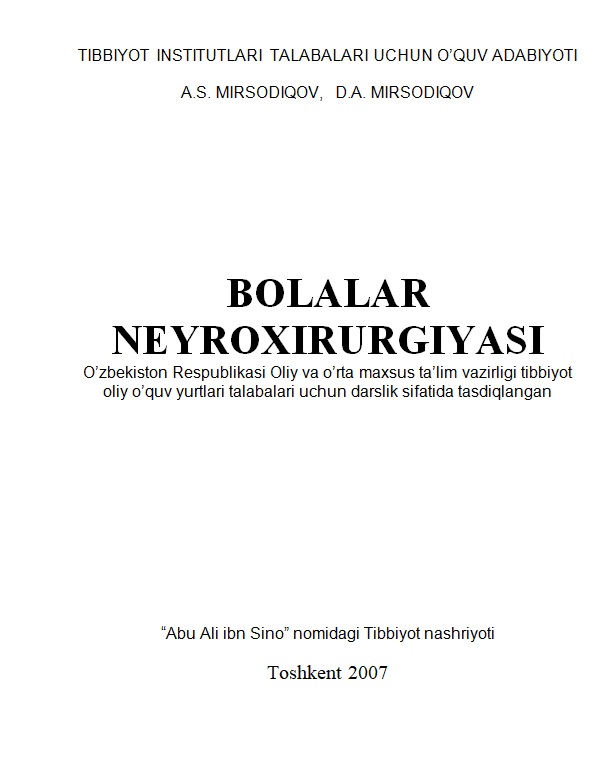 TIBBIYOT INSTITUTLARI TALABALARI UCHUN O'QUV ADABIYOTI

A.S. MIRSODIQOV, D.A. MIRSODIQOV

BOLALAR NEYROXIRURGIYASI

O'zbekiston Respublikasi Oliy va o'rta maxsus ta'lim vazirligi tibbiyot oliy o'quv yurtlari talabalari uchun darslik sifatida tasdiqlangan

"Abu Ali ibn Sino" nomidagi Tibbiyot nashriyoti

Toshkent 2007